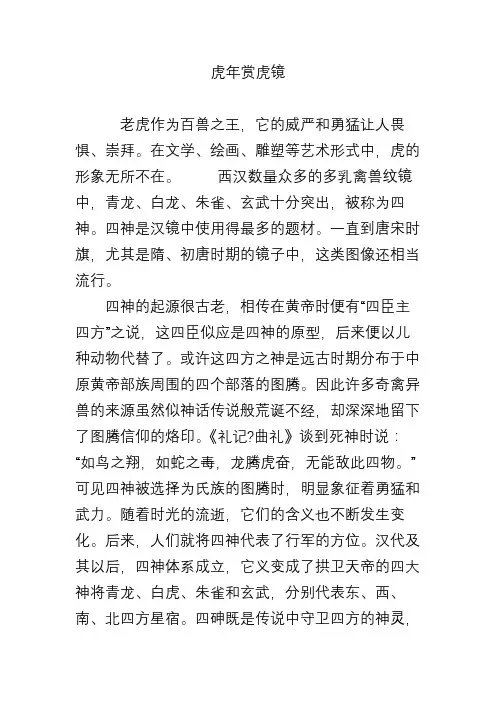 虎年赏虎镜

老虎作为百兽之王，它的威严和勇猛让人畏惧、崇拜。在文学、绘画、雕塑等艺术形式中，虎的形象无所不在。 西汉数量众多的多乳禽兽纹镜中，青龙、白龙、朱雀、玄武十分突出，被称为四神。四神是汉镜中使用得最多的题材。一直到唐宋时旗，尤其是隋、初唐时期的镜子中，这类图像还相当流行。

四神的起源很古老，相传在黄帝时便有“四臣主四方”之说，这四臣似应是四神的原型，后来便以儿种动物代替了。或许这四方之神是远古时期分布于中原黄帝部族周围的四个部落的图腾。因此许多奇禽异兽的来源虽然似神话传说般荒诞不经，却深深地留下了图腾信仰的烙印。《礼记?曲礼》谈到死神时说：“如鸟之翔，如蛇之毒，龙腾虎奋，无能敌此四物。”可见四神被选择为氏族的图腾时，明显象征着勇猛和武力。随着时光的流逝，它们的含义也不断发生变化。后来，人们就将四神代表了行军的方位。汉代及其以后，四神体系成立，它义变成了拱卫天帝的四大神将青龙、白虎、朱雀和玄武，分别代表东、西、南、北四方星宿。四砷既是传说中守卫四方的神灵，